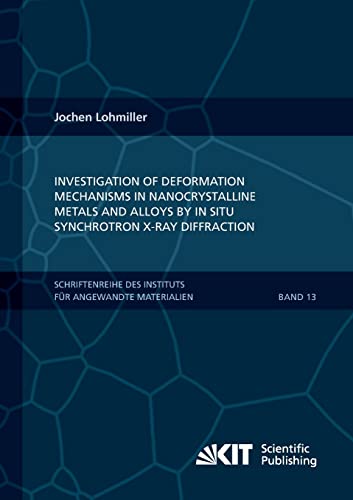 Jochen Lohmiller

INVESTIGATION OF DEFORMATION MECHANISMS IN NANOCRYSTALLINE METALS AND ALLOYS BY IN SITU SYNCHROTRON X-RAY DIFFRACTION

SCHRIFTENREIHE DES INSTITUTS FÜR ANGEWANDTE MATERIALIEN

BAND 13

KIT Scientific Publishing